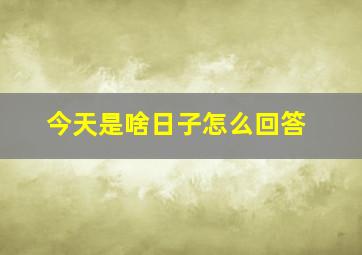 今天是啥日子怎么回答